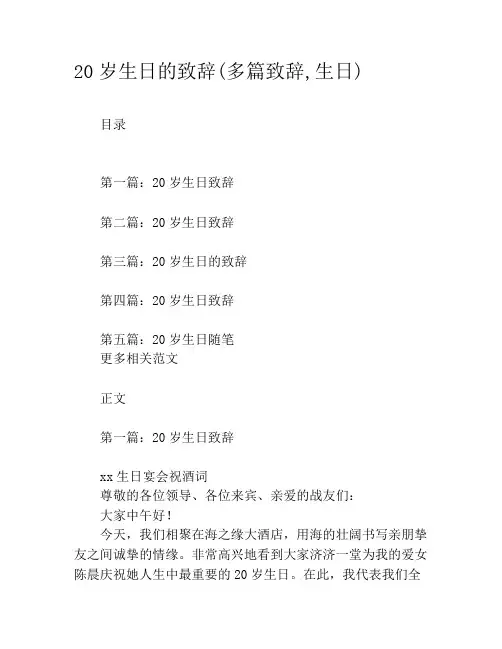 20 岁生日的致辞(多篇致辞,生日)

目录

第一篇：20 岁生日致辞

第二篇：20 岁生日致辞

第三篇：20 岁生日的致辞

第四篇：20 岁生日致辞

第五篇：20 岁生日随笔
更多相关范文

正文

第一篇：20 岁生日致辞

xx 生日宴会祝酒词
尊敬的各位领导、各位来宾、亲爱的战友们：
大家中午好！
今天，我们相聚在海之缘大酒店，用海的壮阔书写亲朋挚友之间诚挚的情缘。非常高兴地看到大家济济一堂为我的爱女陈晨庆祝她人生中最重要的 20 岁生日。在此，我代表我们全